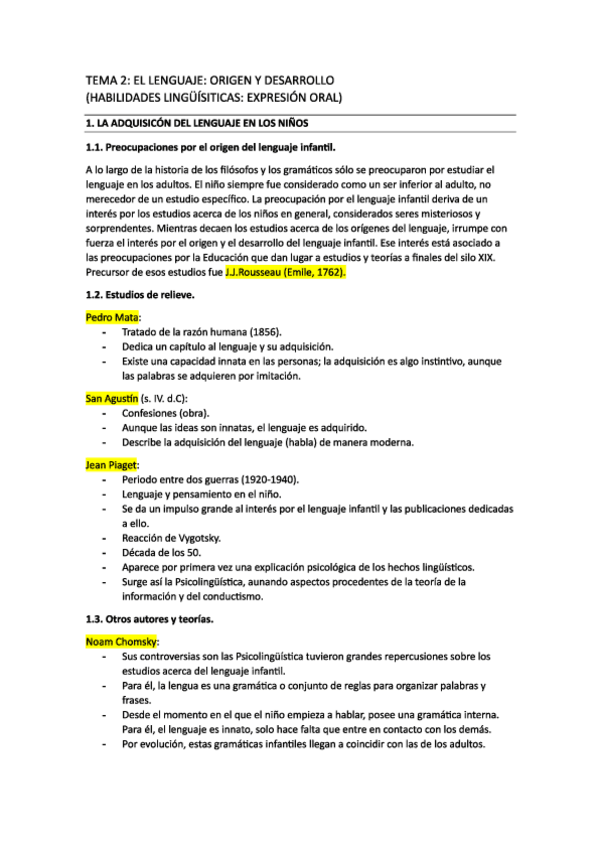 TEMA 2: EL LENGUAJE: ORIGEN Y DESARROLLO
(HABILIDADES LINGÜÍSITICAS: EXPRESIÓN ORAL)

1. LA ADQUISICÓN DEL LENGUAJE EN LOS NIÑOS

1.1. Preocupaciones por el origen del lenguaje infantil.

A lo largo de la historia de los filósofos y los gramáticos sólo se preocuparon por estudiar el lenguaje en los adultos. El niño siempre fue considerado como un ser inferior al adulto, no merecedor de un estudio específico. La preocupación por el lenguaje infantil deriva de un interés por los estudios acerca de los niños en general, considerados seres misteriosos y sorprendentes. Mientras decaen los estudios acerca de los orígenes del lenguaje, irrumpe con fuerza el interés por el origen y el desarrollo del lenguaje infantil. Ese interés está asociado a las preocupaciones por la Educación que dan lugar a estudios y teorías a finales del silo XIX. Precursor de esos estudios fue J.J.Rousseau (Emile, 1762).

1.2. Estudios de relieve.

Pedro Mata:
- Tratado de la razón humana (1856).
- Dedica un capítulo al lenguaje y su adquisición.
- Existe una capacidad innata en las personas; la adquisición es algo instintivo, aunque las palabras se adquieren por imitación.

San Agustín (s. IV. d.C):
- Confesiones (obra).
- Aunque las ideas son innatas, el lenguaje es adquirido.
- Describe la adquisición del lenguaje (habla) de manera moderna.

Jean Piaget:
- Periodo entre dos guerras (1920-1940).
- Lenguaje y pensamiento en el niño.
- Se da un impulso grande al interés por el lenguaje infantil y las publicaciones dedicadas a ello.
- Reacción de Vygotsky.
- Década de los 50.
- Aparece por primera vez una explicación psicológica de los hechos lingüísticos.
- Surge así la Psicolingüística, aunando aspectos procedentes de la teoría de la información y del conductismo.

1.3. Otros autores y teorías.

Noam Chomsky:
- Sus controversias son las Psicolingüística tuvieron grandes repercusiones sobre los estudios acerca del lenguaje infantil.
- Para él, la lengua es una gramática o conjunto de reglas para organizar palabras y frases.
- Desde el momento en el que el niño empieza a hablar, posee una gramática interna. Para él, el lenguaje es innato, solo hace falta que entre en contacto con los demás.
- Por evolución, estas gramáticas infantiles llegan a coincidir con las de los adultos.